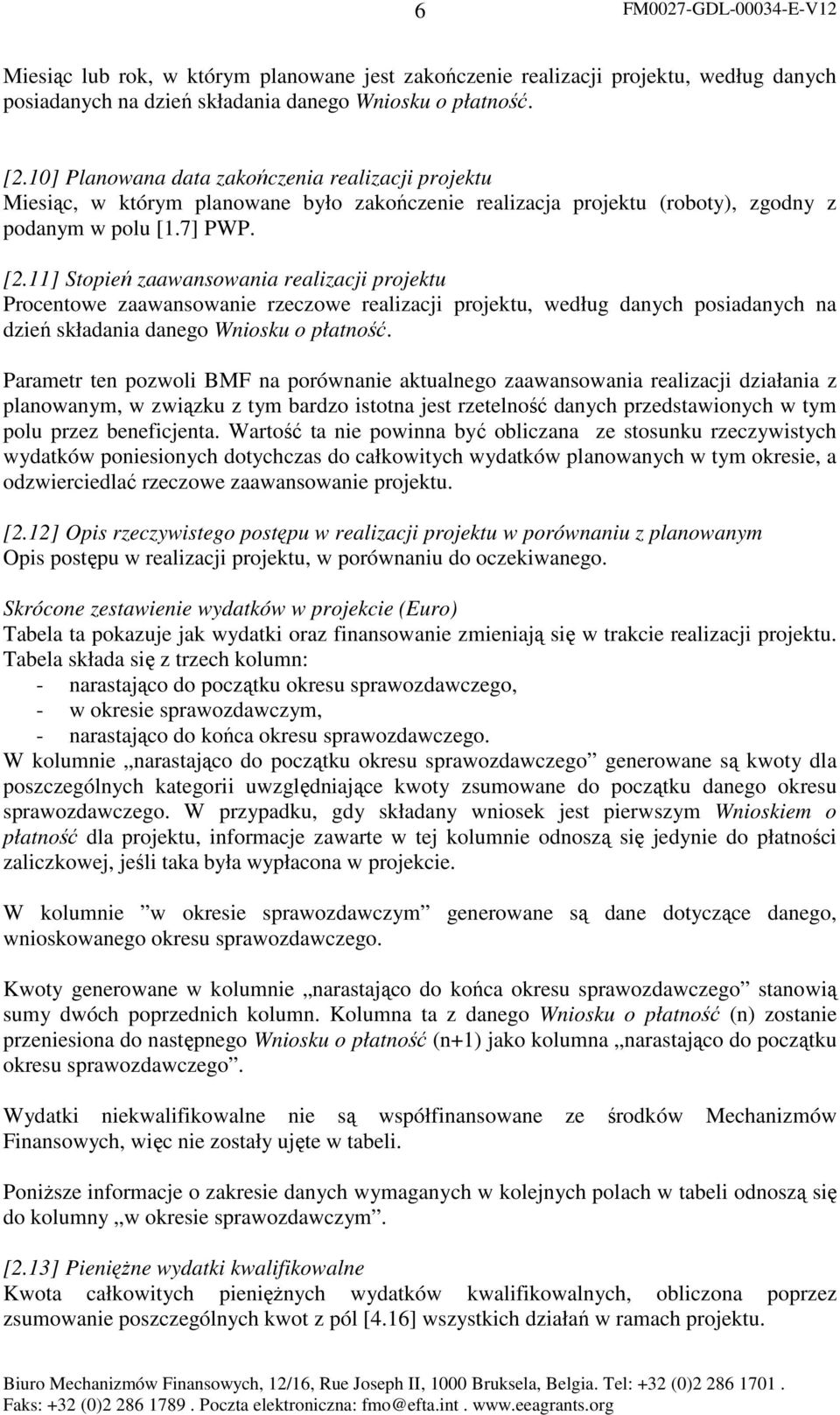 6 FM0027-GDL-00034-E-V12

Miesiąc lub rok, w którym planowane jest zakończenie realizacji projektu, według danych posiadanych na dzień składania danego Wniosku o płatność.

[2.10] Planowana data zakończenia realizacji projektu
Miesiąc, w którym planowane było zakończenie realizacja projektu (roboty), zgodny z podanym w polu [1.7] PWP.

[2.11] Stopień zaawansowania realizacji projektu
Procentowe zaawansowanie rzeczowe realizacji projektu, według danych posiadanych na dzień składania danego Wniosku o płatność.

Parametr ten pozwoli BMF na porównanie aktualnego zaawansowania realizacji działania z planowanym, w związku z tym bardzo istotna jest rzetelność danych przedstawionych w tym polu przez beneficjenta. Wartość ta nie powinna być obliczana ze stosunku rzeczywistych wydatków poniesionych dotychczas do całkowitych wydatków planowanych w tym okresie, a odzwierciedlać rzeczowe zaawansowanie projektu.

[2.12] Opis rzeczywistego postępu w realizacji projektu w porównaniu z planowanym
Opis postępu w realizacji projektu, w porównaniu do oczekiwanego.

Skrócone zestawienie wydatków w projekcie (Euro)
Tabela ta pokazuje jak wydatki oraz finansowanie zmieniają się w trakcie realizacji projektu. Tabela składa się z trzech kolumn:
- narastająco do początku okresu sprawozdawczego,
- w okresie sprawozdawczym,
- narastająco do końca okresu sprawozdawczego.
W kolumnie „narastająco do początku okresu sprawozdawczego” generowane są kwoty dla poszczególnych kategorii uwzględniające kwoty zsumowane do początku danego okresu sprawozdawczego. W przypadku, gdy składany wniosek jest pierwszym Wnioskiem o płatność dla projektu, informacje zawarte w tej kolumnie odnoszą się jedynie do płatności zaliczkowej, jeśli taka była wypłacona w projekcie.

W kolumnie ”w okresie sprawozdawczym” generowane są dane dotyczące danego, wnioskowanego okresu sprawozdawczego.

Kwoty generowane w kolumnie „narastająco do końca okresu sprawozdawczego” stanowią sumy dwóch poprzednich kolumn. Kolumna ta z danego Wniosku o płatność (n) zostanie przeniesiona do następnego Wniosku o płatność (n+1) jako kolumna „narastająco do początku okresu sprawozdawczego”.

Wydatki niekwalifikowalne nie są współfinansowane ze środków Mechanizmów Finansowych, więc nie zostały ujęte w tabeli.

Poniższe informacje o zakresie danych wymaganych w kolejnych polach w tabeli odnoszą się do kolumny „w okresie sprawozdawczym”.

[2.13] Pieniężne wydatki kwalifikowalne
Kwota całkowitych pieniężnych wydatków kwalifikowalnych, obliczona poprzez zsumowanie poszczególnych kwot z pól [4.16] wszystkich działań w ramach projektu.

Biuro Mechanizmów Finansowych, 12/16, Rue Joseph II, 1000 Bruksela, Belgia. Tel: +32 (0)2 286 1701 . Faks: +32 (0)2 286 1789 . Poczta elektroniczna: fmo@efta.int . www.eeagrants.org